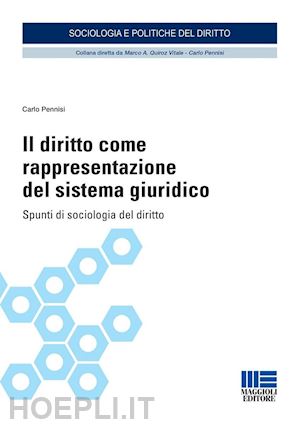 SOCIOLOGIA E POLITICHE DEL DIRITTO

Collana diretta da Marco A. Quiroz Vitale - Carlo Pennisi

Carlo Pennisi

Il diritto come rappresentazione del sistema giuridico

Spunti di sociologia del diritto

MAGGIOLI EDITORE

HOEPLI.IT